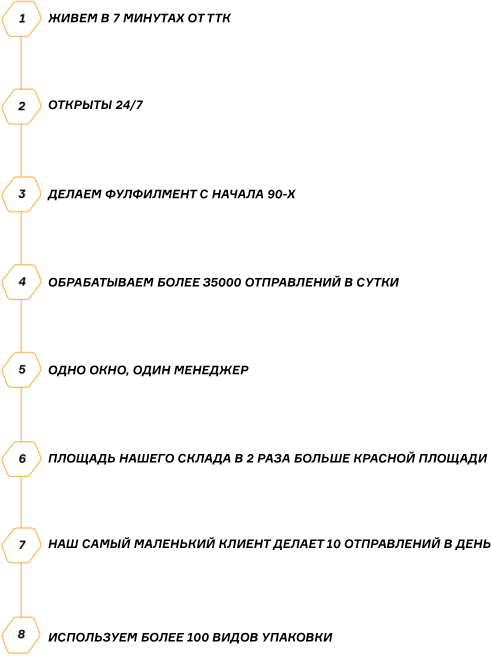 1
ЖИВЕМ В 7 МИНУТАХ ОТ ТТК

2
ОТКРЫТЫ 24/7

3
ДЕЛАЕМ ФУЛФИЛМЕНТ С НАЧАЛА 90-Х

4
ОБРАБАТЫВАЕМ БОЛЕЕ 35000 ОТПРАВЛЕНИЙ В СУТКИ

5
ОДНО ОКНО, ОДИН МЕНЕДЖЕР

6
ПЛОЩАДЬ НАШЕГО СКЛАДА В 2 РАЗА БОЛЬШЕ КРАСНОЙ ПЛОЩАДИ

7
НАШ САМЫЙ МАЛЕНЬКИЙ КЛИЕНТ ДЕЛАЕТ 10 ОТПРАВЛЕНИЙ В ДЕНЬ

8
ИСПОЛЬЗУЕМ БОЛЕЕ 100 ВИДОВ УПАКОВКИ